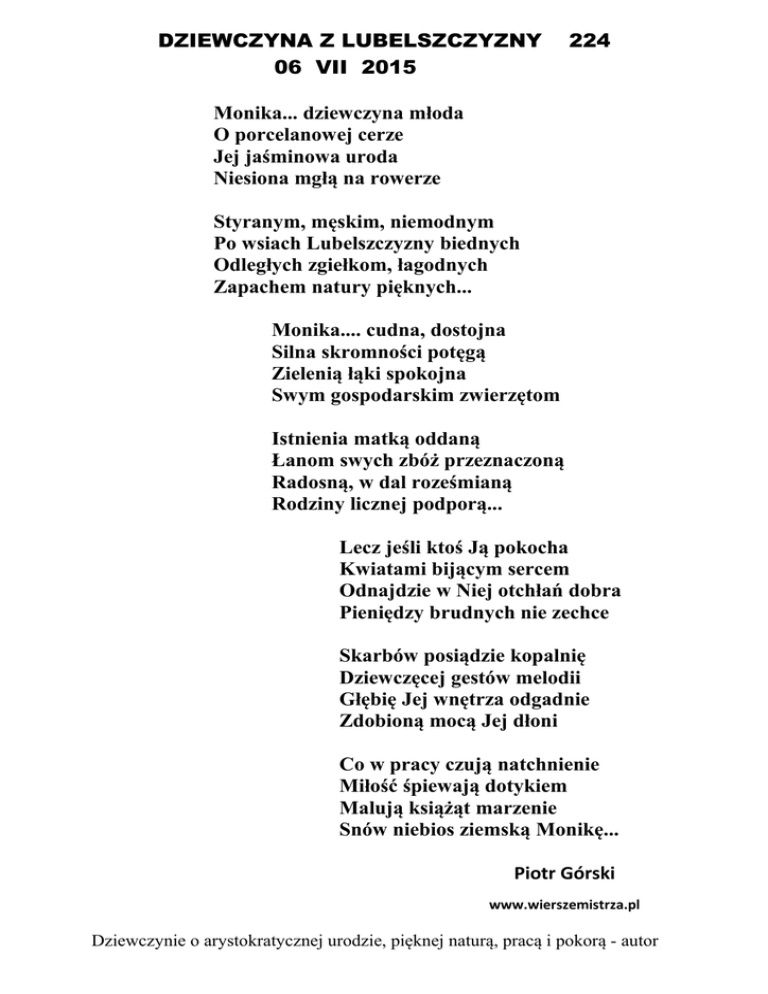 DZIEWCZYNA Z LUBELSZCZYZNY 224
06 VII 2015

Monika... dziewczyna młoda
O porcelanowej cerze
Jej jaśminowa uroda
Niesiona mgłą na rowerze

Styranym, męskim, niemodnym
Po wsiach Lubelszczyzny biednych
Odległych zgiełkom, łagodnych
Zapachem natury pięknych...

Monika.... cudna, dostojna
Silna skromności potęgą
Zielenią łąki spokojna
Swym gospodarskim zwierzętom

Istnienia matką oddaną
Łanom swych zbóż przeznaczoną
Radosną, w dal roześmianą
Rodziny licznej podporą...

Lecz jeśli ktoś Ją pokocha
Kwiatami bijącym sercem
Odnajdzie w Niej otchłań dobra
Pieniędzy brudnych nie zechce

Skarbów posiądzie kopalnię
Dziewczęcej gestów melodii
Głębię Jej wnętrza odgadnie
Zdobioną mocą Jej dłoni

Co w pracy czują natchnienie
Miłość śpiewają dotykiem
Malują książąt marzenie
Snów niebios ziemską Monikę...

Piotr Górski

www.wierszemistrza.pl

Dziewczynie o arystokratycznej urodzie, pięknej naturą, pracą i pokorą - autor